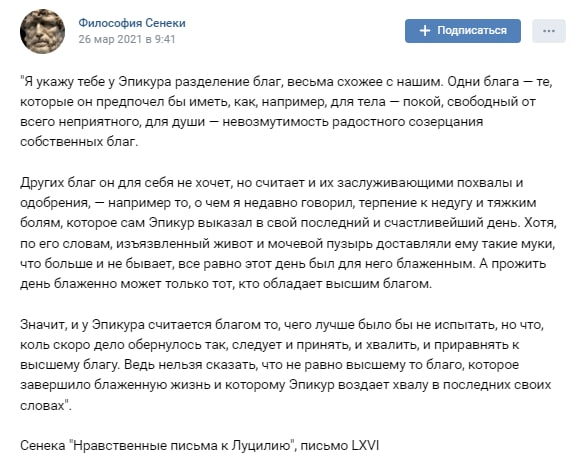 Философия Сенеки
26 мар 2021 в 9:41

+ Подписаться

...

"Я укажу тебе у Эпикура разделение благ, весьма схожее с нашим. Одни блага — те, которые он предпочел бы иметь, как, например, для тела — покой, свободный от всего неприятного, для души — невозмутимость радостного созерцания собственных благ.

Других благ он для себя не хочет, но считает и их заслуживающими похвалы и одобрения, — например то, о чем я недавно говорил, терпение к недугу и тяжким болям, которое сам Эпикур выказал в свой последний и счастливейший день. Хотя, по его словам, изъязвленный живот и мочевой пузырь доставляли ему такие муки, что больше и не бывает, все равно этот день был для него блаженным. А прожить день блаженно может только тот, кто обладает высшим благом.

Значит, и у Эпикура считается благом то, чего лучше было бы не испытать, но что, коль скоро дело обернулось так, следует и принять, и хвалить, и приравнять к высшему благу. Ведь нельзя сказать, что не равно высшему то благо, которое завершило блаженную жизнь и которому Эпикур воздает хвалу в последних своих словах".

Сенека "Нравственные письма к Луцилию", письмо LXVI